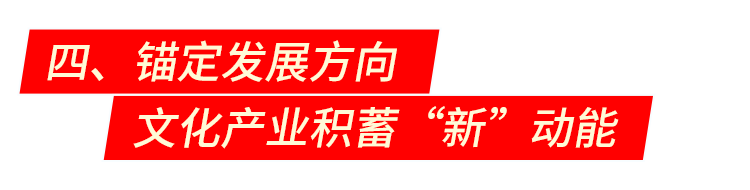 四、锚定发展方向

文化产业积蓄“新”动能